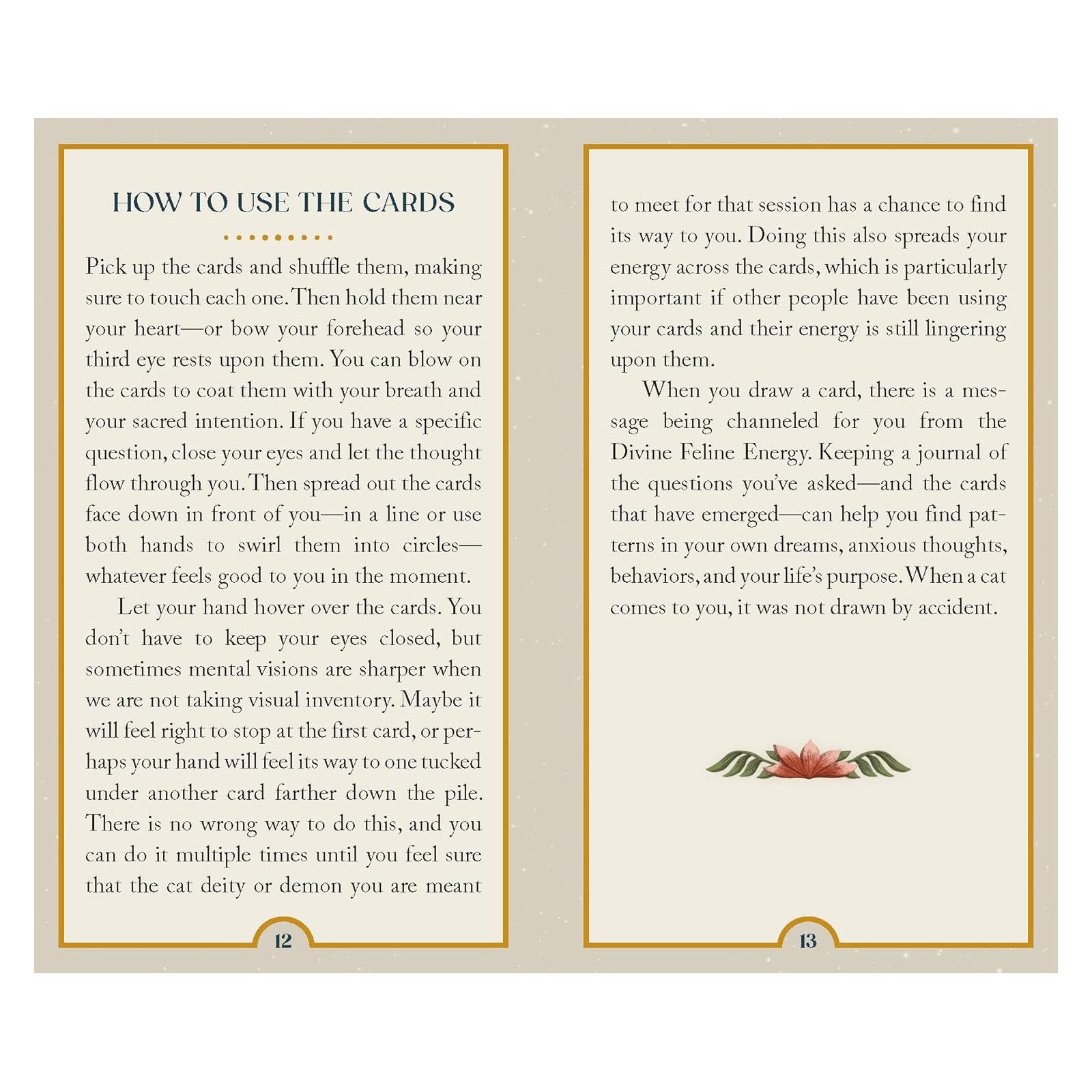 HOW TO USE THE CARDS

Pick up the cards and shuffle them, making sure to touch each one. Then hold them near your heart—or bow your forehead so your third eye rests upon them. You can blow on the cards to coat them with your breath and your sacred intention. If you have a specific question, close your eyes and let the thought flow through you. Then spread out the cards face down in front of you—in a line or use both hands to swirl them into circles—whatever feels good to you in the moment.

Let your hand hover over the cards. You don't have to keep your eyes closed, but sometimes mental visions are sharper when we are not taking visual inventory. Maybe it will feel right to stop at the first card, or perhaps your hand will feel its way to one tucked under another card farther down the pile. There is no wrong way to do this, and you can do it multiple times until you feel sure that the cat deity or demon you are meant

12

to meet for that session has a chance to find its way to you. Doing this also spreads your energy across the cards, which is particularly important if other people have been using your cards and their energy is still lingering upon them.

When you draw a card, there is a message being channeled for you from the Divine Feline Energy. Keeping a journal of the questions you've asked—and the cards that have emerged—can help you find patterns in your own dreams, anxious thoughts, behaviors, and your life's purpose. When a cat comes to you, it was not drawn by accident.

13